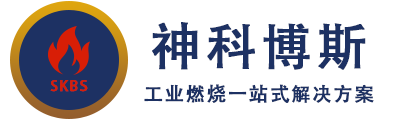 SKBS

神科博斯

工业燃烧一站式解决方案